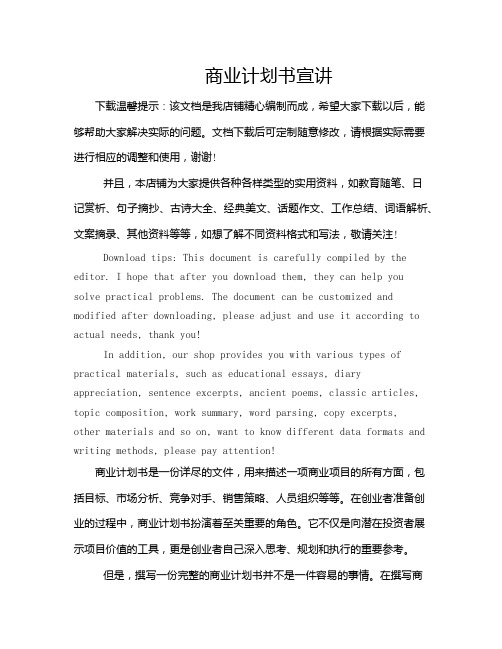 商业计划书宣讲

下载温馨提示：该文档是我店铺精心编制而成，希望大家下载以后，能够帮助大家解决实际的问题。文档下载后可定制随意修改，请根据实际需要进行相应的调整和使用，谢谢!

并且，本店铺为大家提供各种各样类型的实用资料，如教育随笔、日记赏析、句子摘抄、古诗大全、经典美文、话题作文、工作总结、词语解析、文案摘录、其他资料等等，如想了解不同资料格式和写法，敬请关注!

Download tips: This document is carefully compiled by the editor. I hope that after you download them, they can help you solve practical problems. The document can be customized and modified after downloading, please adjust and use it according to actual needs, thank you!

In addition, our shop provides you with various types of practical materials, such as educational essays, diary appreciation, sentence excerpts, ancient poems, classic articles, topic composition, work summary, word parsing, copy excerpts, other materials and so on, want to know different data formats and writing methods, please pay attention!

商业计划书是一份详尽的文件，用来描述一项商业项目的所有方面，包括目标、市场分析、竞争对手、销售策略、人员组织等等。在创业者准备创业的过程中，商业计划书扮演着至关重要的角色。它不仅是向潜在投资者展示项目价值的工具，更是创业者自己深入思考、规划和执行的重要参考。

但是，撰写一份完整的商业计划书并不是一件容易的事情。在撰写商